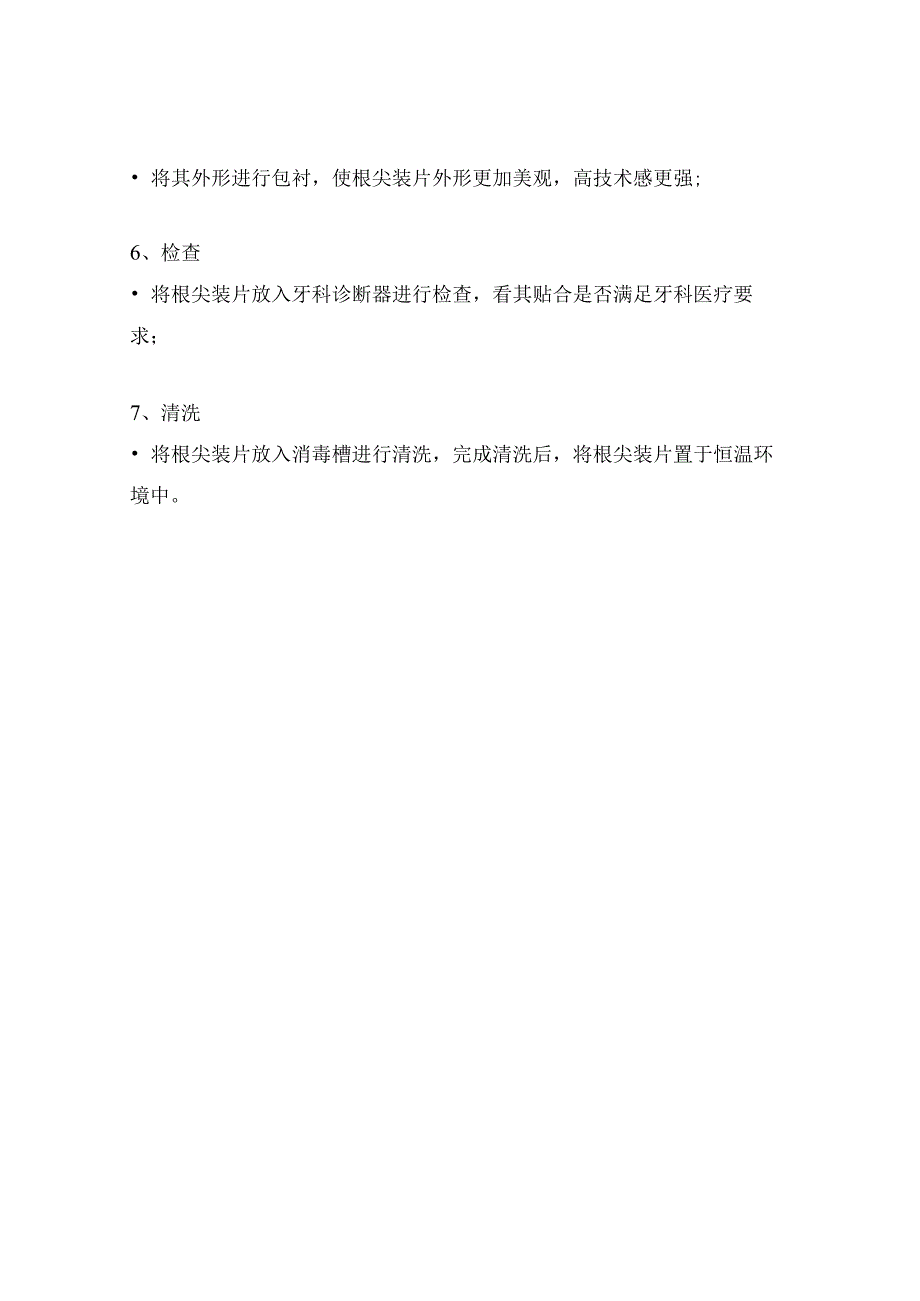 • 将其外形进行包衬，使根尖装片外形更加美观，高技术感更强;

6、检查
• 将根尖装片放入牙科诊断器进行检查，看其贴合是否满足牙科医疗要求；

7、清洗
• 将根尖装片放入消毒槽进行清洗，完成清洗后，将根尖装片置于恒温环境中。